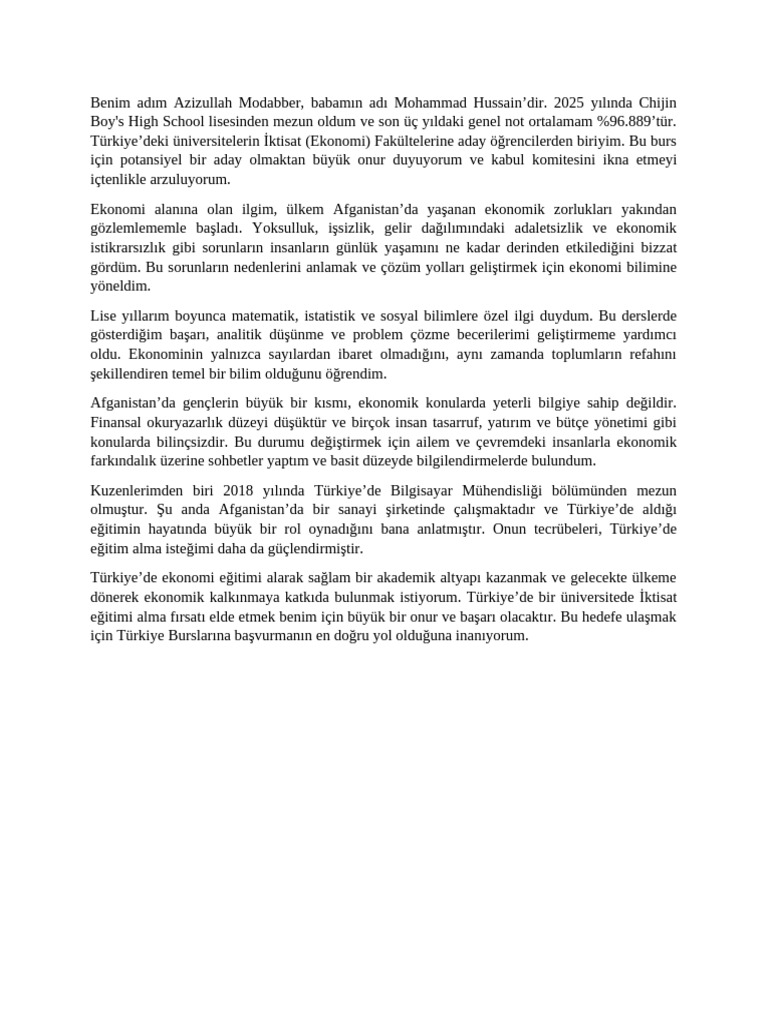 Benim adım Azizullah Modabber, babamın adı Mohammad Hussain'dir. 2025 yılında Chijin Boy's High School lisesinden mezun oldum ve son üç yıldaki genel not ortalamam %96.889'tür. Türkiye'deki üniversitelerin İktisat (Ekonomi) Fakültelerine aday öğrencilerden biriyim. Bu burs için potansiyel bir aday olmaktan büyük onur duyuyorum ve kabul komitesini ikna etmeyi içtenlikle arzuluyorum.

Ekonomi alanına olan ilgim, ülkem Afganistan'da yaşanan ekonomik zorlukları yakından gözlemlememle başladı. Yoksulluk, işsizlik, gelir dağılımındaki adaletsizlik ve ekonomik istikrarsızlık gibi sorunların insanların günlük yaşamını ne kadar derinden etkilediğini bizzat gördüm. Bu sorunların nedenlerini anlamak ve çözüm yolları geliştirmek için ekonomi bilimine yöneldim.

Lise yıllarım boyunca matematik, istatistik ve sosyal bilimlere özel ilgi duydum. Bu derslerde gösterdiğim başarı, analitik düşünme ve problem çözme becerilerimi geliştirmeme yardımcı oldu. Ekonominin yalnızca sayılardan ibaret olmadığını, aynı zamanda toplumların refahını şekillendiren temel bir bilim olduğunu öğrendim.

Afganistan'da gençlerin büyük bir kısmı, ekonomik konularda yeterli bilgiye sahip değildir. Finansal okuryazarlık düzeyi düşüktür ve birçok insan tasarruf, yatırım ve bütçe yönetimi gibi konularda bilinçsizdir. Bu durumu değiştirmek için ailem ve çevremdeki insanlarla ekonomik farkındalık üzerine sohbetler yaptım ve basit düzeyde bilgilendirmelerde bulundum.

Kuzenlerimden biri 2018 yılında Türkiye'de Bilgisayar Mühendisliği bölümünden mezun olmuştur. Şu anda Afganistan'da bir sanayi şirketinde çalışmaktadır ve Türkiye'de aldığı eğitimin hayatında büyük bir rol oynadığını bana anlatmıştır. Onun tecrübeleri, Türkiye'de eğitim alma isteğimi daha da güçlendirmiştir.

Türkiye'de ekonomi eğitimi alarak sağlam bir akademik altyapı kazanmak ve gelecekte ülkeme dönerek ekonomik kalkınmaya katkıda bulunmak istiyorum. Türkiye'de bir üniversitede İktisat eğitimi alma fırsatı elde etmek benim için büyük bir onur ve başarı olacaktır. Bu hedefe ulaşmak için Türkiye Burslarına başvurmanın en doğru yol olduğuna inanıyorum.